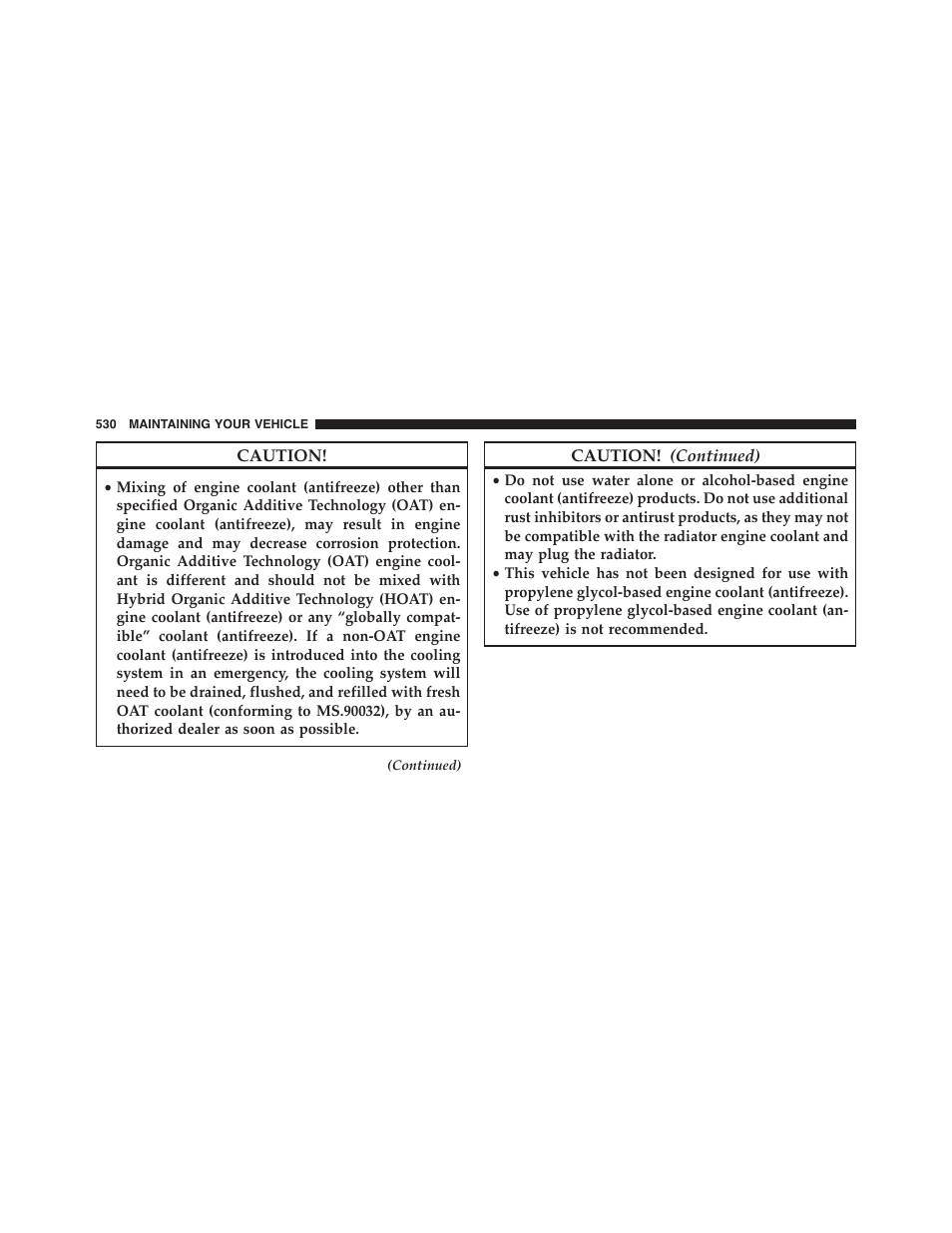 530 MAINTAINING YOUR VEHICLE

CAUTION!

• Mixing of engine coolant (antifreeze) other than specified Organic Additive Technology (OAT) engine coolant (antifreeze), may result in engine damage and may decrease corrosion protection. Organic Additive Technology (OAT) engine coolant is different and should not be mixed with Hybrid Organic Additive Technology (HOAT) engine coolant (antifreeze) or any “globally compatible” coolant (antifreeze). If a non-OAT engine coolant (antifreeze) is introduced into the cooling system in an emergency, the cooling system will need to be drained, flushed, and refilled with fresh OAT coolant (conforming to MS.90032), by an authorized dealer as soon as possible.

(Continued)

CAUTION! (Continued)

• Do not use water alone or alcohol-based engine coolant (antifreeze) products. Do not use additional rust inhibitors or antirust products, as they may not be compatible with the radiator engine coolant and may plug the radiator.
• This vehicle has not been designed for use with propylene glycol-based engine coolant (antifreeze). Use of propylene glycol-based engine coolant (antifreeze) is not recommended.